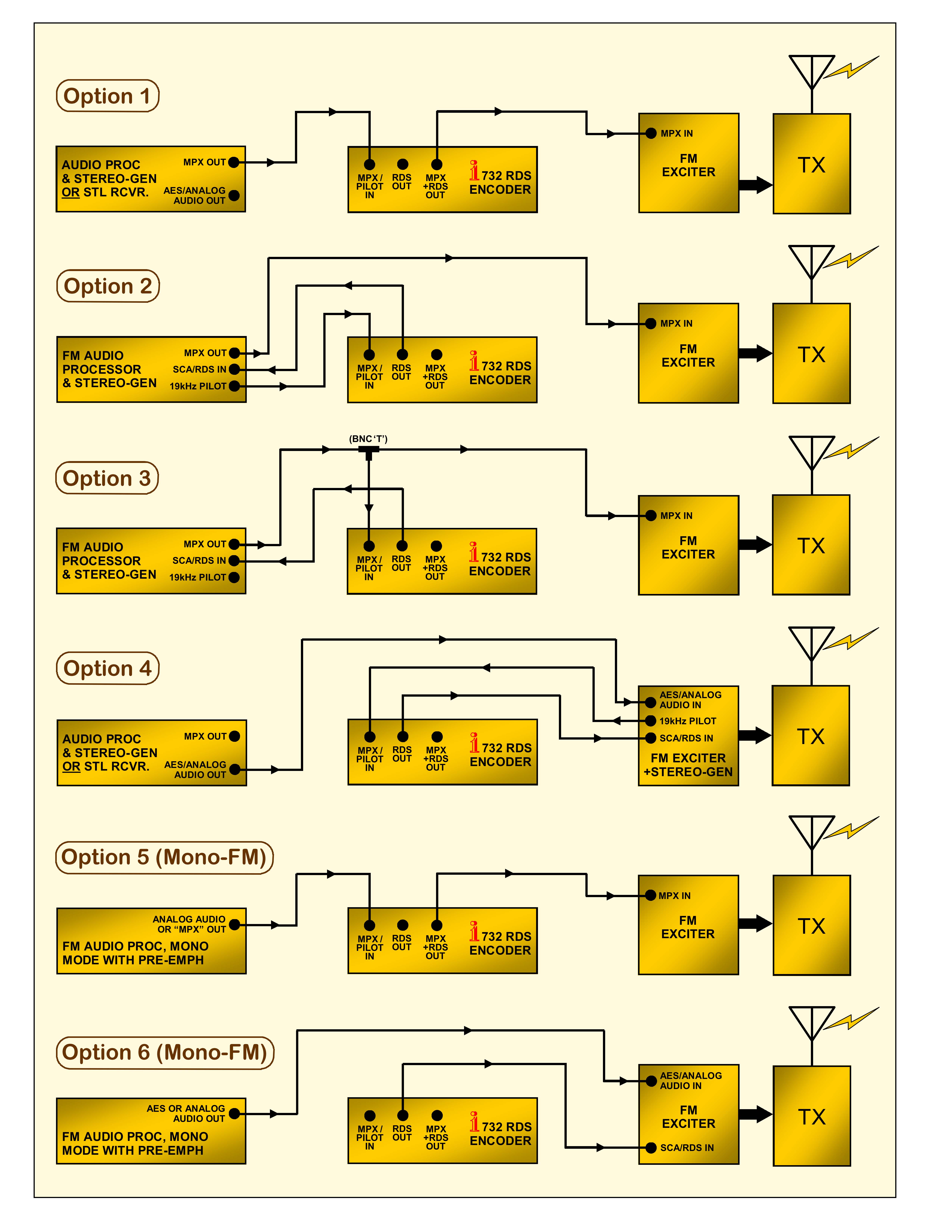 Option 1

AUDIO PROC & STEREO-GEN OR STL RCVR.
MPX OUT
AES/ANALOG AUDIO OUT

MPX / PILOT IN
RDS OUT
MPX +RDS OUT
i 732 RDS ENCODER

MPX IN
FM EXCITER

TX

Option 2

FM AUDIO PROCESSOR & STEREO-GEN
MPX OUT
SCA/RDS IN
19kHz PILOT

MPX / PILOT IN
RDS OUT
MPX +RDS OUT
i 732 RDS ENCODER

MPX IN
FM EXCITER

TX

Option 3

(BNC 'T')

FM AUDIO PROCESSOR & STEREO-GEN
MPX OUT
SCA/RDS IN
19kHz PILOT

MPX / PILOT IN
RDS OUT
MPX +RDS OUT
i 732 RDS ENCODER

MPX IN
FM EXCITER

TX

Option 4

AUDIO PROC & STEREO-GEN OR STL RCVR.
MPX OUT
AES/ANALOG AUDIO OUT

MPX / PILOT IN
RDS OUT
MPX +RDS OUT
i 732 RDS ENCODER

AES/ANALOG AUDIO IN
19kHz PILOT
SCA/RDS IN
FM EXCITER +STEREO-GEN

TX

Option 5 (Mono-FM)

ANALOG AUDIO OR “MPX” OUT
FM AUDIO PROC, MONO MODE WITH PRE-EMPH

MPX / PILOT IN
RDS OUT
MPX +RDS OUT
i 732 RDS ENCODER

MPX IN
FM EXCITER

TX

Option 6 (Mono-FM)

AES OR ANALOG AUDIO OUT
FM AUDIO PROC, MONO MODE WITH PRE-EMPH

MPX / PILOT IN
RDS OUT
MPX +RDS OUT
i 732 RDS ENCODER

AES/ANALOG AUDIO IN
FM EXCITER
SCA/RDS IN

TX